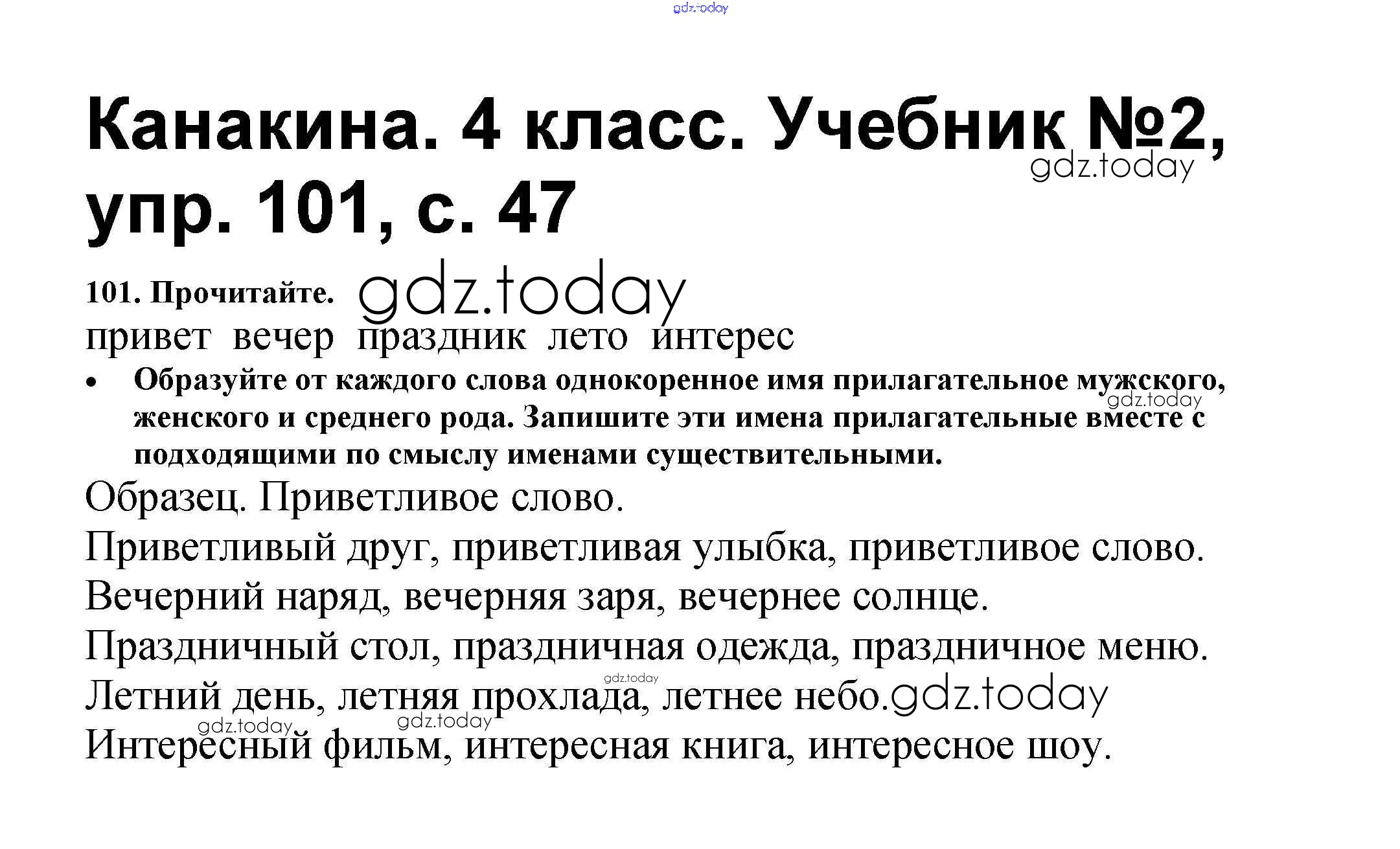 Канакина. 4 класс. Учебник №2, упр. 101, с. 47

101. Прочитайте.

привет вечер праздник лето интерес

• Образуйте от каждого слова однокоренное имя прилагательное мужского, женского и среднего рода. Запишите эти имена прилагательные вместе с подходящими по смыслу именами существительными.

Образец. Приветливое слово.

Приветливый друг, приветливая улыбка, приветливое слово.

Вечерний наряд, вечерняя заря, вечернее солнце.

Праздничный стол, праздничная одежда, праздничное меню.

Летний день, летняя прохлада, летнее небо.

Интересный фильм, интересная книга, интересное шоу.

gdz.today